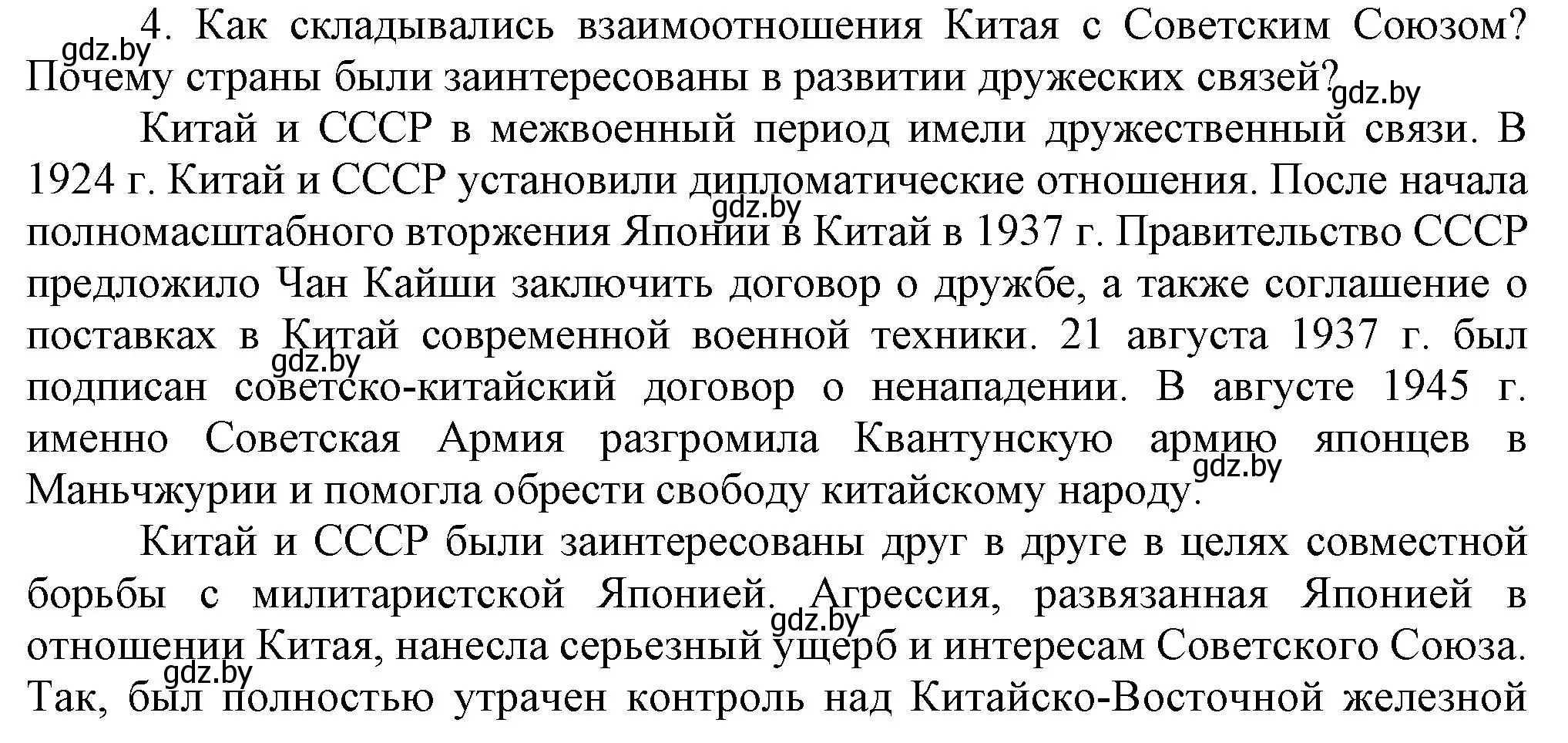 4. Как складывались взаимоотношения Китая с Советским Союзом? Почему страны были заинтересованы в развитии дружеских связей?

gdz.by gdz.by

Китай и СССР в межвоенный период имели дружественный связи. В 1924 г. Китай и СССР установили дипломатические отношения. После начала полномасштабного вторжения Японии в Китай в 1937 г. Правительство СССР предложило Чан Кайши заключить договор о дружбе, а также соглашение о поставках в Китай современной военной техники. 21 августа 1937 г. был подписан советско-китайский договор о ненападении. В августе 1945 г. именно Советская Армия разгромила Квантунскую армию японцев в Маньчжурии и помогла обрести свободу китайскому народу.

gdz.by gdz.by gdz.by

Китай и СССР были заинтересованы друг в друге в целях совместной борьбы с милитаристской Японией. Агрессия, развязанная Японией в отношении Китая, нанесла серьезный ущерб и интересам Советского Союза. Так, был полностью утрачен контроль над Китайско-Восточной железной

gdz.by gdz.by